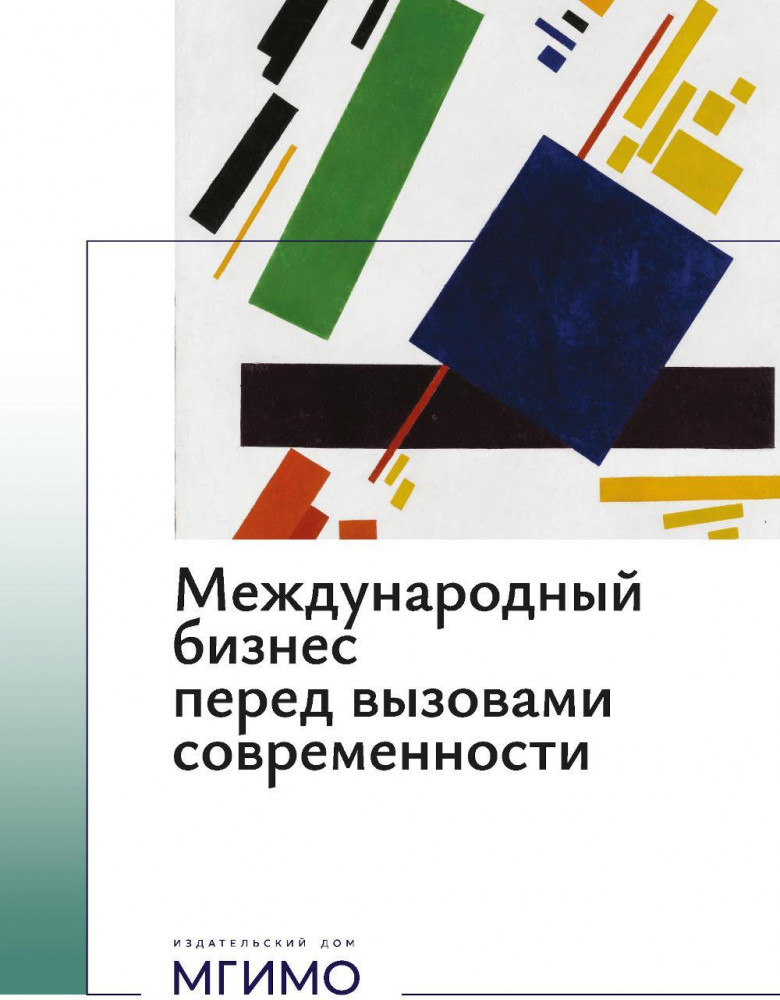 Международный бизнес перед вызовами современности

ИЗДАТЕЛЬСКИЙ ДОМ
МГИМО